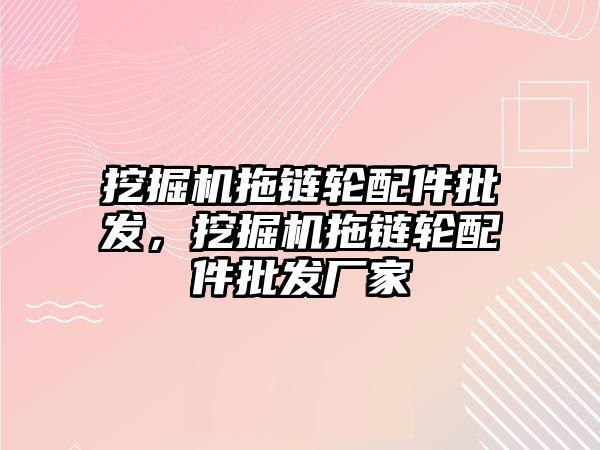 挖掘机拖链轮配件批发，挖掘机拖链轮配件批发厂家